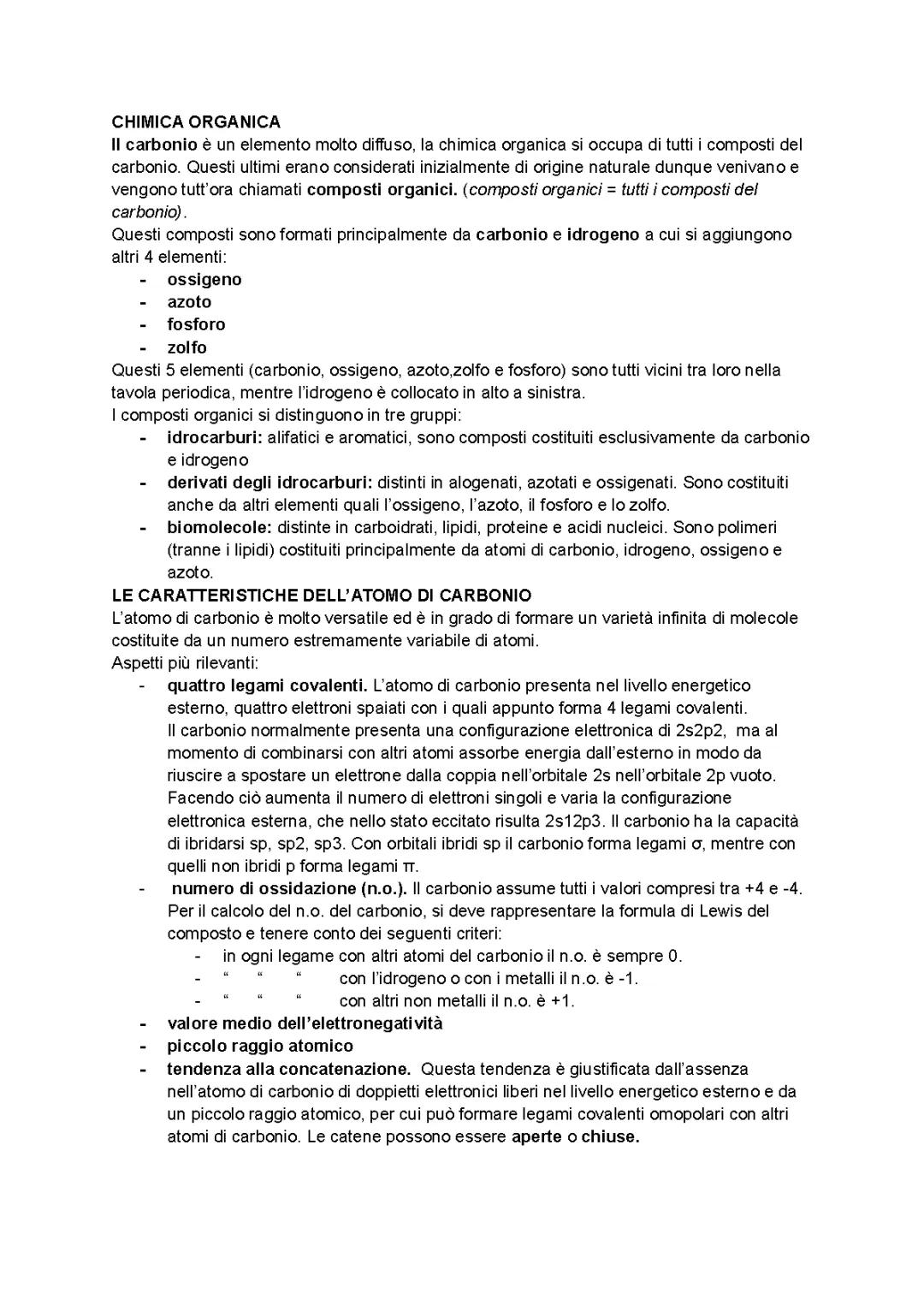 CHIMICA ORGANICA
Il carbonio è un elemento molto diffuso, la chimica organica si occupa di tutti i composti del carbonio. Questi ultimi erano considerati inizialmente di origine naturale dunque venivano e vengono tutt'ora chiamati composti organici. (composti organici = tutti i composti del carbonio).
Questi composti sono formati principalmente da carbonio e idrogeno a cui si aggiungono altri 4 elementi:
- ossigeno
- azoto
- fosforo
- zolfo
Questi 5 elementi (carbonio, ossigeno, azoto,zolfo e fosforo) sono tutti vicini tra loro nella tavola periodica, mentre l'idrogeno è collocato in alto a sinistra.
I composti organici si distinguono in tre gruppi:
- idrocarburi: alifatici e aromatici, sono composti costituiti esclusivamente da carbonio e idrogeno
- derivati degli idrocarburi: distinti in alogenati, azotati e ossigenati. Sono costituiti anche da altri elementi quali l'ossigeno, l'azoto, il fosforo e lo zolfo.
- biomolecole: distinte in carboidrati, lipidi, proteine e acidi nucleici. Sono polimeri (tranne i lipidi) costituiti principalmente da atomi di carbonio, idrogeno, ossigeno e azoto.
LE CARATTERISTICHE DELL'ATOMO DI CARBONIO
L'atomo di carbonio è molto versatile ed è in grado di formare un varietà infinita di molecole costituite da un numero estremamente variabile di atomi.
Aspetti più rilevanti:
- quattro legami covalenti. L'atomo di carbonio presenta nel livello energetico esterno, quattro elettroni spaiati con i quali appunto forma 4 legami covalenti. Il carbonio normalmente presenta una configurazione elettronica di 2s2p2, ma al momento di combinarsi con altri atomi assorbe energia dall'esterno in modo da riuscire a spostare un elettrone dalla coppia nell'orbitale 2s nell'orbitale 2p vuoto. Facendo ciò aumenta il numero di elettroni singoli e varia la configurazione elettronica esterna, che nello stato eccitato risulta 2s12p3. Il carbonio ha la capacità di ibridarsi sp, sp2, sp3. Con orbitali ibridi sp il carbonio forma legami σ, mentre con quelli non ibridi p forma legami π.
- numero di ossidazione (n.o.). Il carbonio assume tutti i valori compresi tra +4 e -4. Per il calcolo del n.o. del carbonio, si deve rappresentare la formula di Lewis del composto e tenere conto dei seguenti criteri:
  - in ogni legame con altri atomi del carbonio il n.o. è sempre 0.
  - " " " con l'idrogeno o con i metalli il n.o. è -1.
  - " " " con altri non metalli il n.o. è +1.
- valore medio dell'elettronegatività
- piccolo raggio atomico
- tendenza alla concatenazione. Questa tendenza è giustificata dall'assenza nell'atomo di carbonio di doppietti elettronici liberi nel livello energetico esterno e da un piccolo raggio atomico, per cui può formare legami covalenti omopolari con altri atomi di carbonio. Le catene possono essere aperte o chiuse.